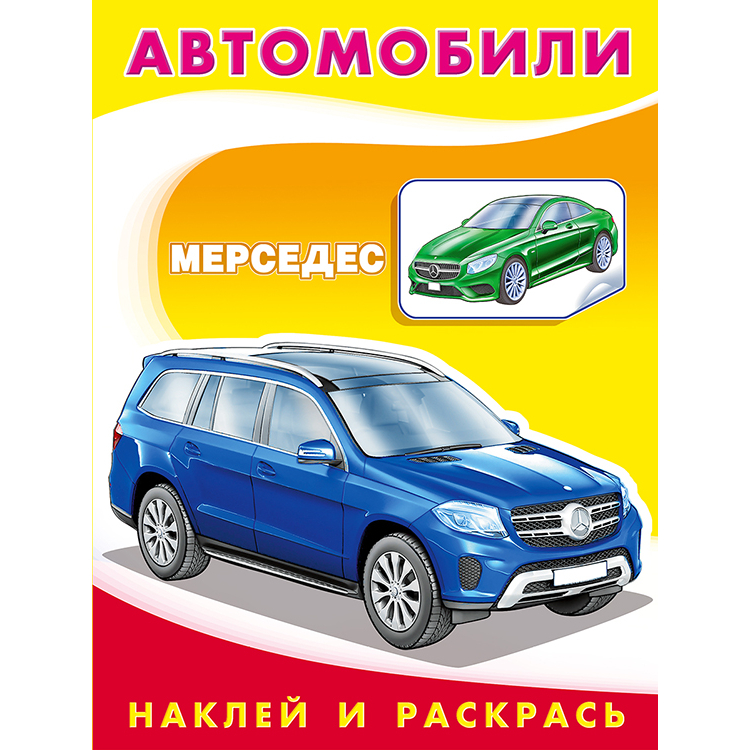 АВТОМОБИЛИ

МЕРСЕДЕС

НАКЛЕЙ И РАСКРАСЬ